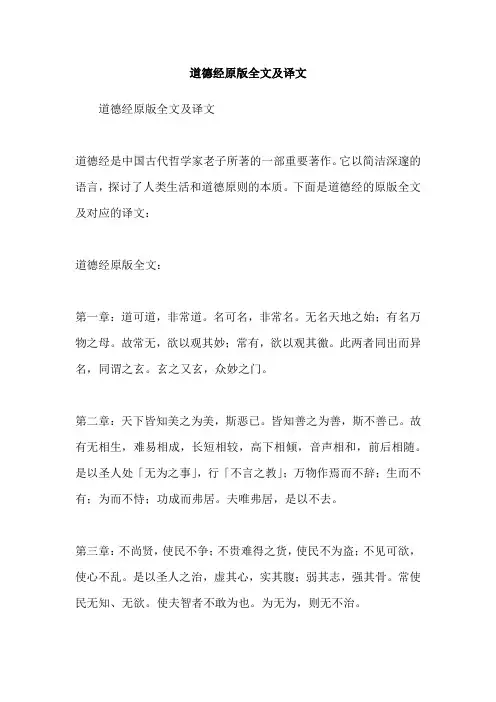 道德经原版全文及译文

道德经原版全文及译文

道德经是中国古代哲学家老子所著的一部重要著作。它以简洁深邃的语言，探讨了人类生活和道德原则的本质。下面是道德经的原版全文及对应的译文：

道德经原版全文：

第一章：道可道，非常道。名可名，非常名。无名天地之始；有名万物之母。故常无，欲以观其妙；常有，欲以观其徼。此两者同出而异名，同谓之玄。玄之又玄，众妙之门。

第二章：天下皆知美之为美，斯恶已。皆知善之为善，斯不善已。故有无相生，难易相成，长短相较，高下相倾，音声相和，前后相随。是以圣人处「无为之事」，行「不言之教」；万物作焉而不辞；生而不有；为而不恃；功成而弗居。夫唯弗居，是以不去。

第三章：不尚贤，使民不争；不贵难得之货，使民不为盗；不见可欲，使心不乱。是以圣人之治，虚其心，实其腹；弱其志，强其骨。常使民无知、无欲。使夫智者不敢为也。为无为，则无不治。